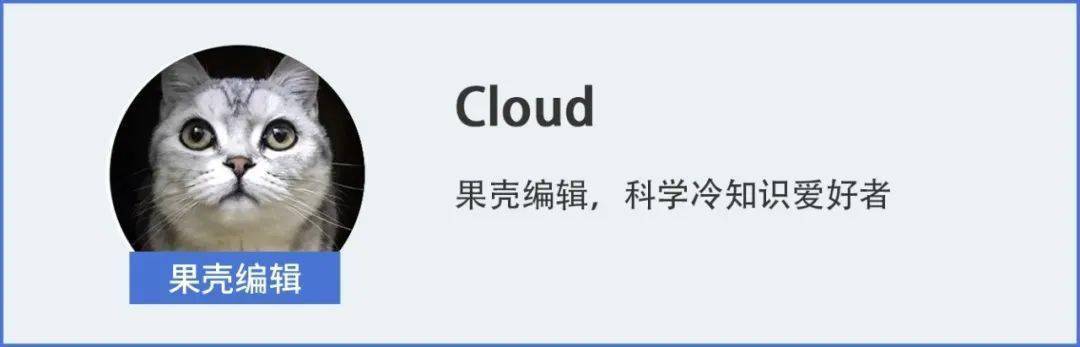 果壳编辑

Cloud

果壳编辑，科学冷知识爱好者